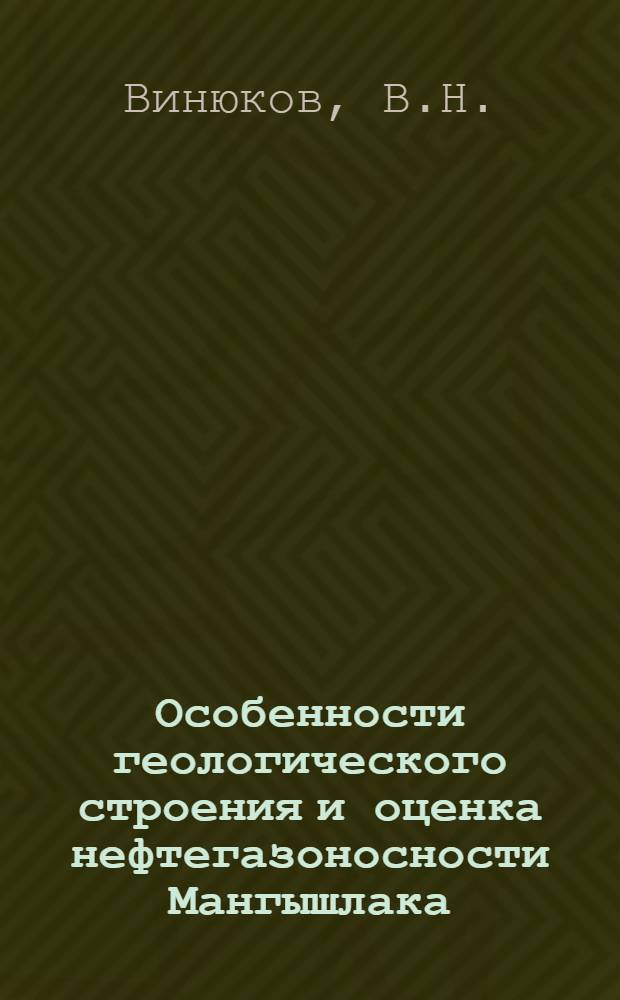 Винюков, В.Н.

Особенности геологического строения и оценка нефтегазоносности Мангышлака